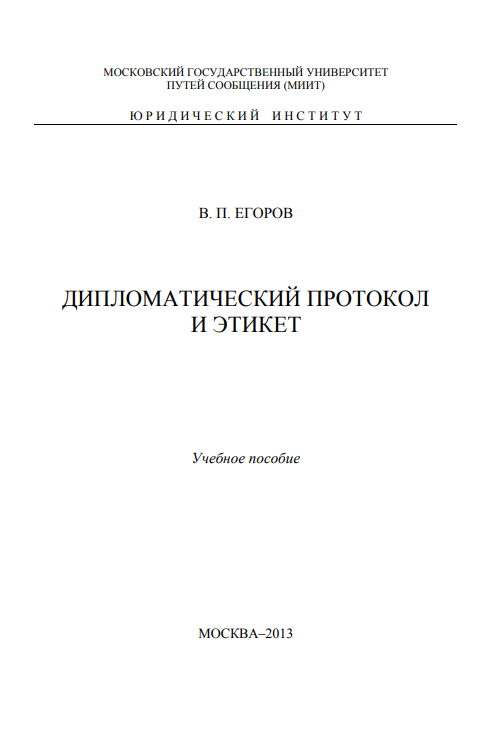 МОСКОВСКИЙ ГОСУДАРСТВЕННЫЙ УНИВЕРСИТЕТ
ПУТЕЙ СООБЩЕНИЯ (МИИТ)

ЮРИДИЧЕСКИЙ ИНСТИТУТ

В. П. ЕГОРОВ

ДИПЛОМАТИЧЕСКИЙ ПРОТОКОЛ
И ЭТИКЕТ

Учебное пособие

МОСКВА–2013